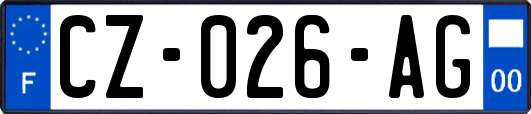 F
CZ-026-AG
00